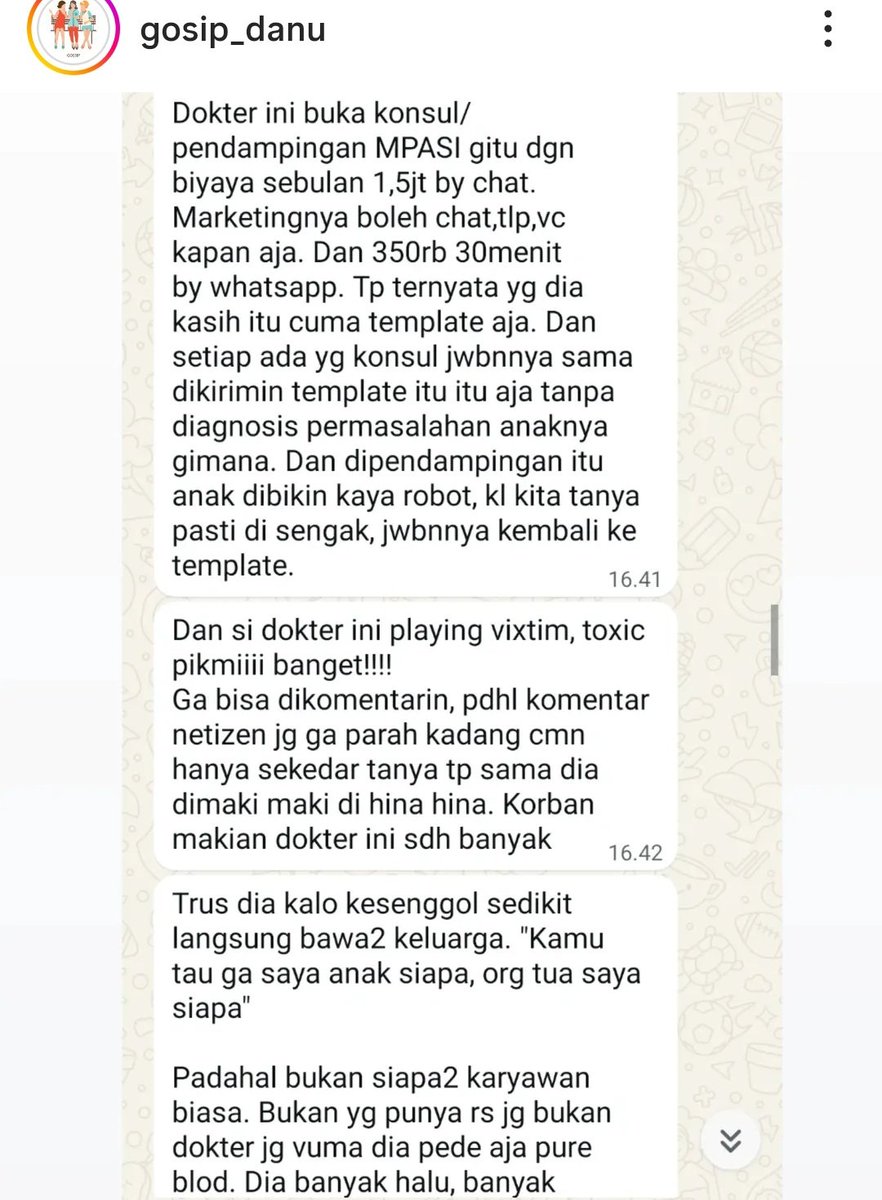 gosip_danu

Dokter ini buka konsul/ pendampingan MPASI gitu dgn biyaya sebulan 1,5jt by chat. Marketingnya boleh chat,tlp,vc kapan aja. Dan 350rb 30menit by whatsapp. Tp ternyata yg dia kasih itu cuma template aja. Dan setiap ada yg konsul jwbnnya sama dikirimin template itu itu aja tanpa diagnosis permasalahan anaknya gimana. Dan dipendampingan itu anak dibikin kaya robot, kl kita tanya pasti di sengak, jwbnnya kembali ke template.
16.41

Dan si dokter ini playing vixtim, toxic pikmiiii banget!!!!
Ga bisa dikomentarin, pdhl komentar netizen jg ga parah kadang cmn hanya sekedar tanya tp sama dia dimaki maki di hina hina. Korban makian dokter ini sdh banyak
16.42

Trus dia kalo kesenggol sedikit langsung bawa2 keluarga. "Kamu tau ga saya anak siapa, org tua saya siapa"

Padahal bukan siapa2 karyawan biasa. Bukan yg punya rs jg bukan dokter jg vuma dia pede aja pure blod. Dia banyak halu, banyak